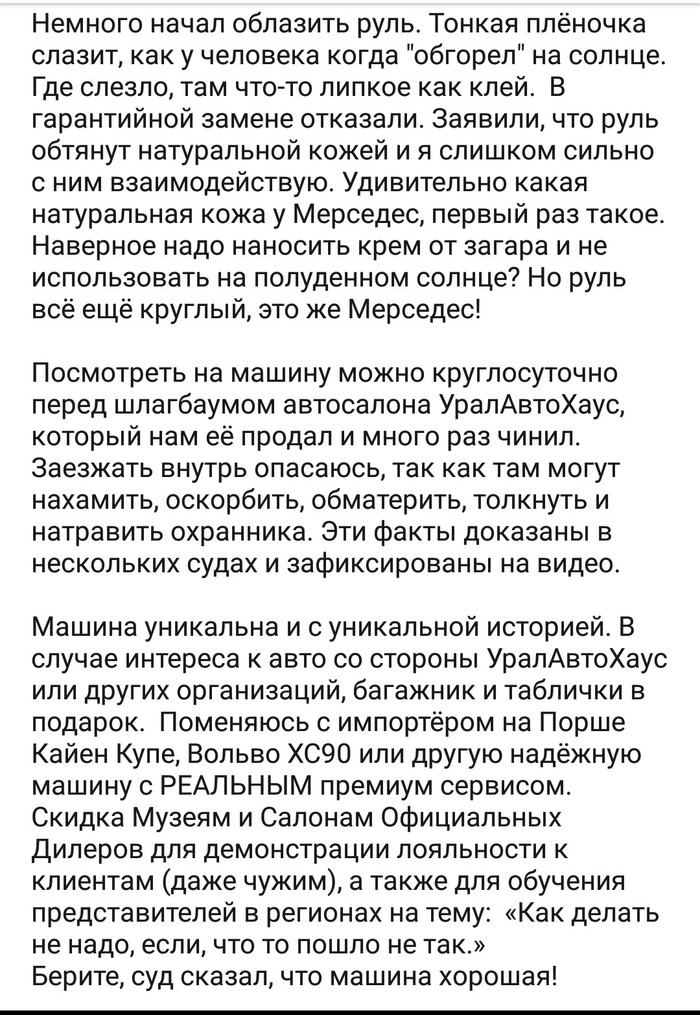 Немного начал облазить руль. Тонкая плёночка слазит, как у человека когда "обгорел" на солнце. Где слезло, там что-то липкое как клей. В гарантийной замене отказали. Заявили, что руль обтянут натуральной кожей и я слишком сильно с ним взаимодействую. Удивительно какая натуральная кожа у Мерседес, первый раз такое. Наверное надо наносить крем от загара и не использовать на полуденном солнце? Но руль всё ещё круглый, это же Мерседес!

Посмотреть на машину можно круглосуточно перед шлагбаумом автосалона УралАвтоХаус, который нам её продал и много раз чинил. Заезжать внутрь опасаюсь, так как там могут нахамить, оскорбить, обматерить, толкнуть и натравить охранника. Эти факты доказаны в нескольких судах и зафиксированы на видео.

Машина уникальна и с уникальной историей. В случае интереса к авто со стороны УралАвтоХаус или других организаций, багажник и таблички в подарок. Поменяюсь с импортёром на Порше Кайен Купе, Вольво ХС90 или другую надёжную машину с РЕАЛЬНЫМ премиум сервисом. Скидка Музеям и Салонам Официальных Дилеров для демонстрации лояльности к клиентам (даже чужим), а также для обучения представителей в регионах на тему: «Как делать не надо, если, что то пошло не так.»
Берите, суд сказал, что машина хорошая!